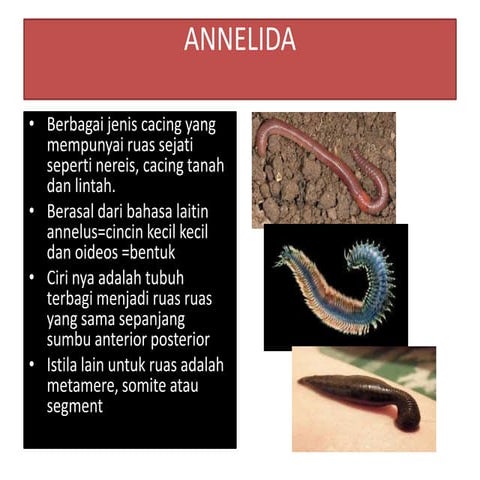 ANNELIDA

• Berbagai jenis cacing yang mempunyai ruas sejati seperti nereis, cacing tanah dan lintah.

• Berasal dari bahasa laitin annelus=cincin kecil kecil dan oideos =bentuk

• Ciri nya adalah tubuh terbagi menjadi ruas ruas yang sama sepanjang sumbu anterior posterior

• Istila lain untuk ruas adalah metamere, somite atau segment